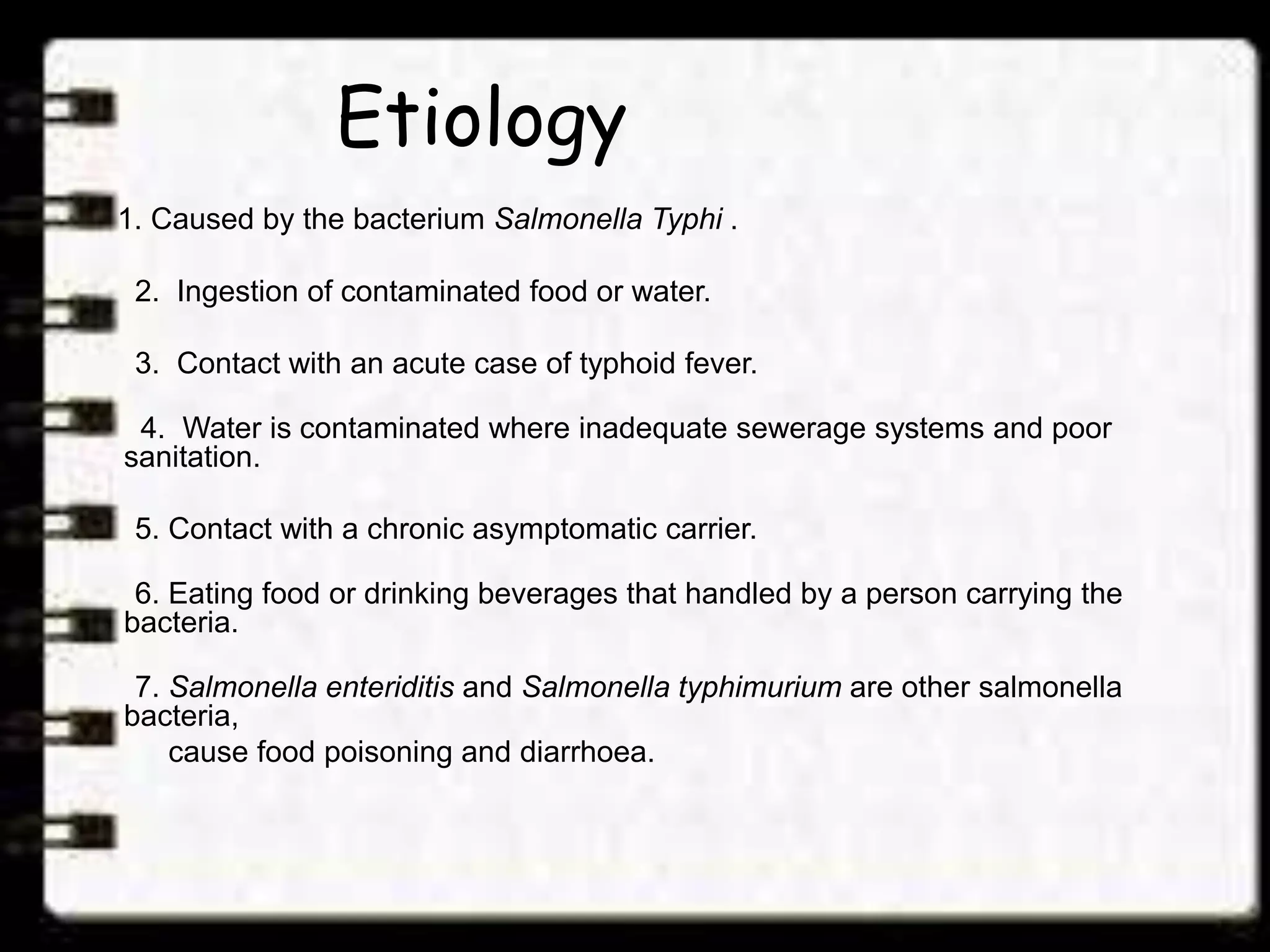 Etiology

1. Caused by the bacterium Salmonella Typhi .

2. Ingestion of contaminated food or water.

3. Contact with an acute case of typhoid fever.

4. Water is contaminated where inadequate sewerage systems and poor sanitation.

5. Contact with a chronic asymptomatic carrier.

6. Eating food or drinking beverages that handled by a person carrying the bacteria.

7. Salmonella enteriditis and Salmonella typhimurium are other salmonella bacteria, cause food poisoning and diarrhoea.